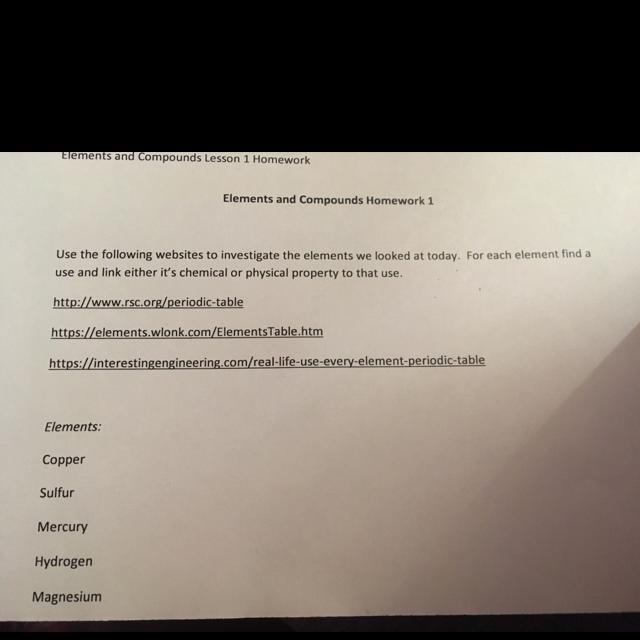 Elements and Compounds Lesson 1 Homework

Elements and Compounds Homework 1

Use the following websites to investigate the elements we looked at today. For each element find a use and link either it's chemical or physical property to that use.

http://www.rsc.org/periodic-table

https://elements.wlonk.com/ElementsTable.htm

https://interestingengineering.com/real-life-use-every-element-periodic-table

Elements:

Copper

Sulfur

Mercury

Hydrogen

Magnesium